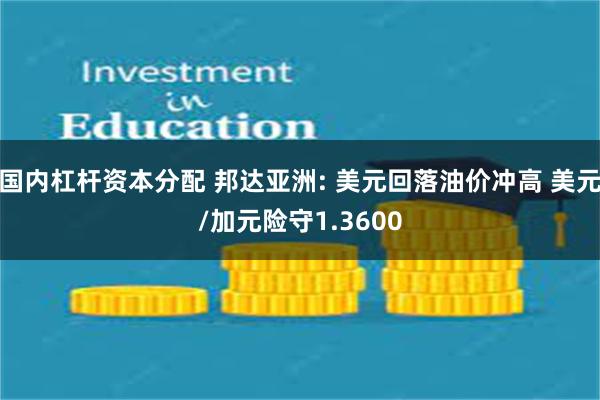 Investment
in
Education

国内杠杆资本分配 邦达亚洲: 美元回落油价冲高 美元/加元险守1.3600